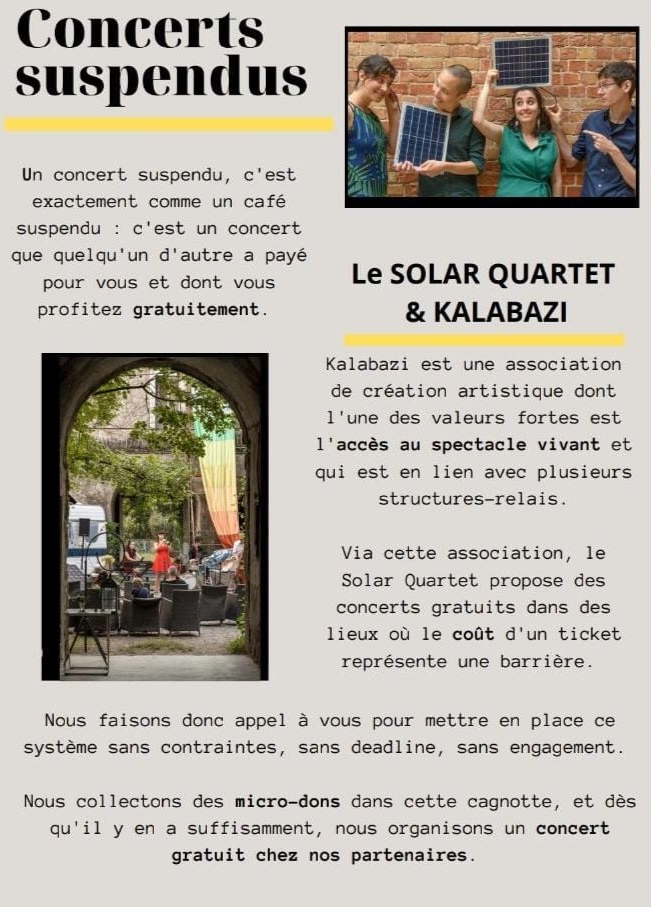 Concerts suspendus

Un concert suspendu, c'est exactement comme un café suspendu : c'est un concert que quelqu'un d'autre a payé pour vous et dont vous profitez gratuitement.

Le SOLAR QUARTET & KALABAZI

Kalabazi est une association de création artistique dont l'une des valeurs fortes est l'accès au spectacle vivant et qui est en lien avec plusieurs structures-relais.

Via cette association, le Solar Quartet propose des concerts gratuits dans des lieux où le coût d'un ticket représente une barrière.

Nous faisons donc appel à vous pour mettre en place ce système sans contraintes, sans deadline, sans engagement.

Nous collectons des micro-dons dans cette cagnotte, et dès qu'il y en a suffisamment, nous organisons un concert gratuit chez nos partenaires.